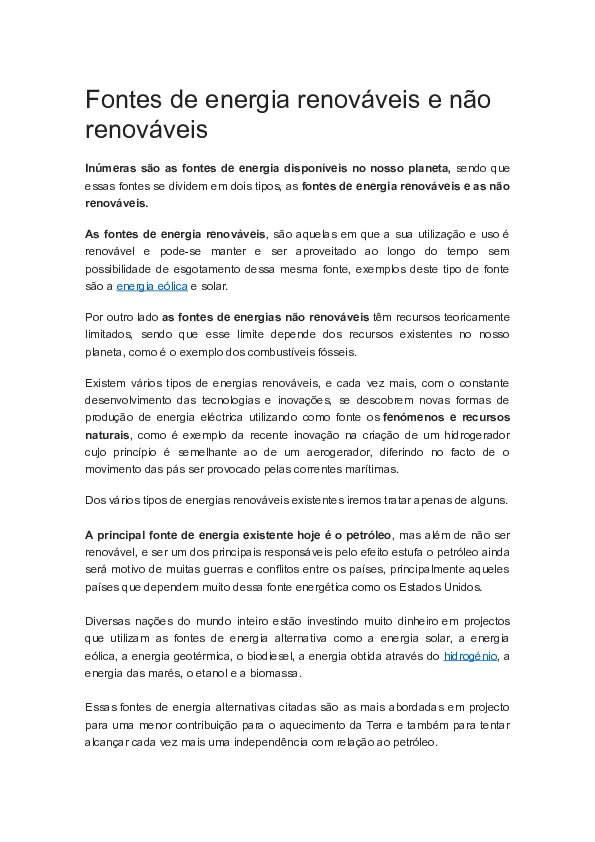 Fontes de energia renováveis e não renováveis

Inúmeras são as fontes de energia disponíveis no nosso planeta, sendo que essas fontes se dividem em dois tipos, as fontes de energia renováveis e as não renováveis.

As fontes de energia renováveis, são aquelas em que a sua utilização e uso é renovável e pode-se manter e ser aproveitado ao longo do tempo sem possibilidade de esgotamento dessa mesma fonte, exemplos deste tipo de fonte são a energia eólica e solar.

Por outro lado as fontes de energias não renováveis têm recursos teoricamente limitados, sendo que esse limite depende dos recursos existentes no nosso planeta, como é o exemplo dos combustíveis fósseis.

Existem vários tipos de energias renováveis, e cada vez mais, com o constante desenvolvimento das tecnologias e inovações, se descobrem novas formas de produção de energia eléctrica utilizando como fonte os fenómenos e recursos naturais, como é exemplo da recente inovação na criação de um hidrogerador cujo princípio é semelhante ao de um aerogerador, diferindo no facto de o movimento das pás ser provocado pelas correntes marítimas.

Dos vários tipos de energias renováveis existentes iremos tratar apenas de alguns.

A principal fonte de energia existente hoje é o petróleo, mas além de não ser renovável, e ser um dos principais responsáveis pelo efeito estufa o petróleo ainda será motivo de muitas guerras e conflitos entre os países, principalmente aqueles países que dependem muito dessa fonte energética como os Estados Unidos.

Diversas nações do mundo inteiro estão investindo muito dinheiro em projectos que utilizam as fontes de energia alternativa como a energia solar, a energia eólica, a energia geotérmica, o biodiesel, a energia obtida através do hidrogénio, a energia das marés, o etanol e a biomassa.

Essas fontes de energia alternativas citadas são as mais abordadas em projecto para uma menor contribuição para o aquecimento da Terra e também para tentar alcançar cada vez mais uma independência com relação ao petróleo.